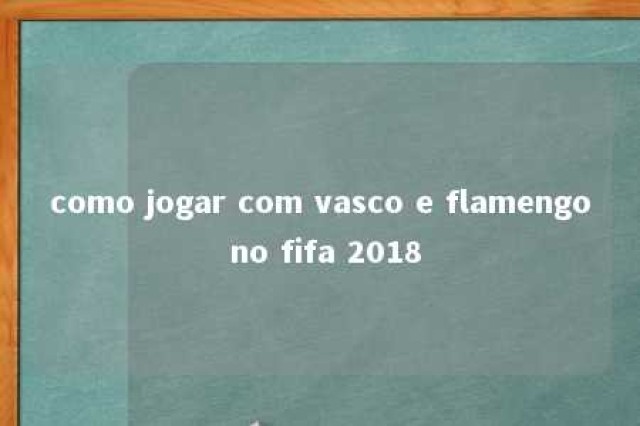 como jogar com vasco e flamengo no fifa 2018